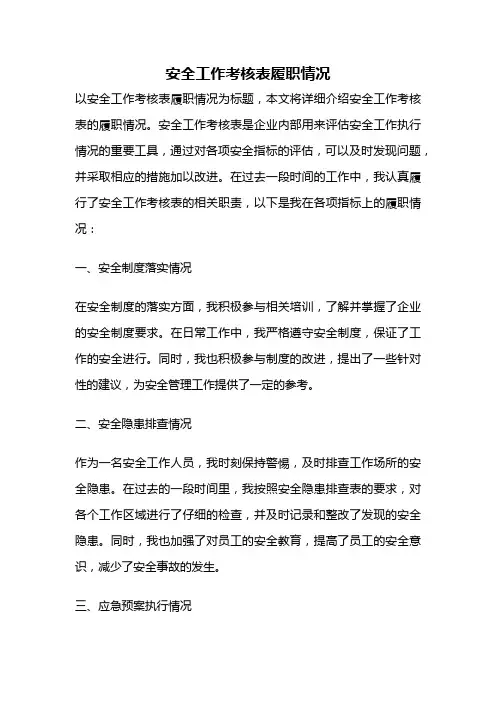 安全工作考核表履职情况

以安全工作考核表履职情况为标题，本文将详细介绍安全工作考核表的履职情况。安全工作考核表是企业内部用来评估安全工作执行情况的重要工具，通过对各项安全指标的评估，可以及时发现问题，并采取相应的措施加以改进。在过去一段时间的工作中，我认真履行了安全工作考核表的相关职责，以下是我在各项指标上的履职情况：

一、安全制度落实情况

在安全制度的落实方面，我积极参与相关培训，了解并掌握了企业的安全制度要求。在日常工作中，我严格遵守安全制度，保证了工作的安全进行。同时，我也积极参与制度的改进，提出了一些针对性的建议，为安全管理工作提供了一定的参考。

二、安全隐患排查情况

作为一名安全工作人员，我时刻保持警惕，及时排查工作场所的安全隐患。在过去的一段时间里，我按照安全隐患排查表的要求，对各个工作区域进行了仔细的检查，并及时记录和整改了发现的安全隐患。同时，我也加强了对员工的安全教育，提高了员工的安全意识，减少了安全事故的发生。

三、应急预案执行情况